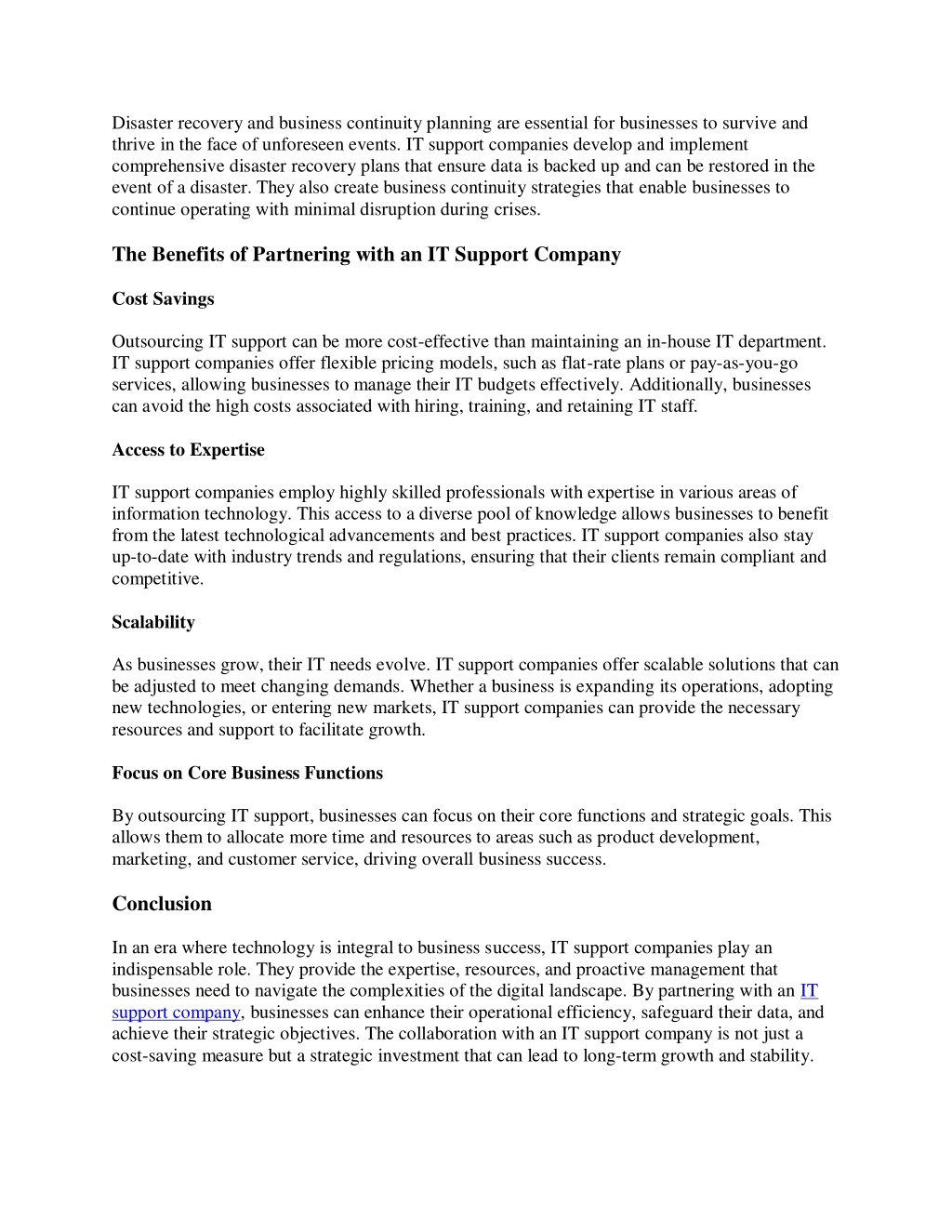 Disaster recovery and business continuity planning are essential for businesses to survive and thrive in the face of unforeseen events. IT support companies develop and implement comprehensive disaster recovery plans that ensure data is backed up and can be restored in the event of a disaster. They also create business continuity strategies that enable businesses to continue operating with minimal disruption during crises.

The Benefits of Partnering with an IT Support Company

Cost Savings

Outsourcing IT support can be more cost-effective than maintaining an in-house IT department. IT support companies offer flexible pricing models, such as flat-rate plans or pay-as-you-go services, allowing businesses to manage their IT budgets effectively. Additionally, businesses can avoid the high costs associated with hiring, training, and retaining IT staff.

Access to Expertise

IT support companies employ highly skilled professionals with expertise in various areas of information technology. This access to a diverse pool of knowledge allows businesses to benefit from the latest technological advancements and best practices. IT support companies also stay up-to-date with industry trends and regulations, ensuring that their clients remain compliant and competitive.

Scalability

As businesses grow, their IT needs evolve. IT support companies offer scalable solutions that can be adjusted to meet changing demands. Whether a business is expanding its operations, adopting new technologies, or entering new markets, IT support companies can provide the necessary resources and support to facilitate growth.

Focus on Core Business Functions

By outsourcing IT support, businesses can focus on their core functions and strategic goals. This allows them to allocate more time and resources to areas such as product development, marketing, and customer service, driving overall business success.

Conclusion

In an era where technology is integral to business success, IT support companies play an indispensable role. They provide the expertise, resources, and proactive management that businesses need to navigate the complexities of the digital landscape. By partnering with an IT support company, businesses can enhance their operational efficiency, safeguard their data, and achieve their strategic objectives. The collaboration with an IT support company is not just a cost-saving measure but a strategic investment that can lead to long-term growth and stability.